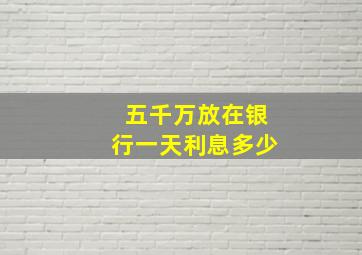 五千万放在银行一天利息多少